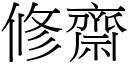 修齋